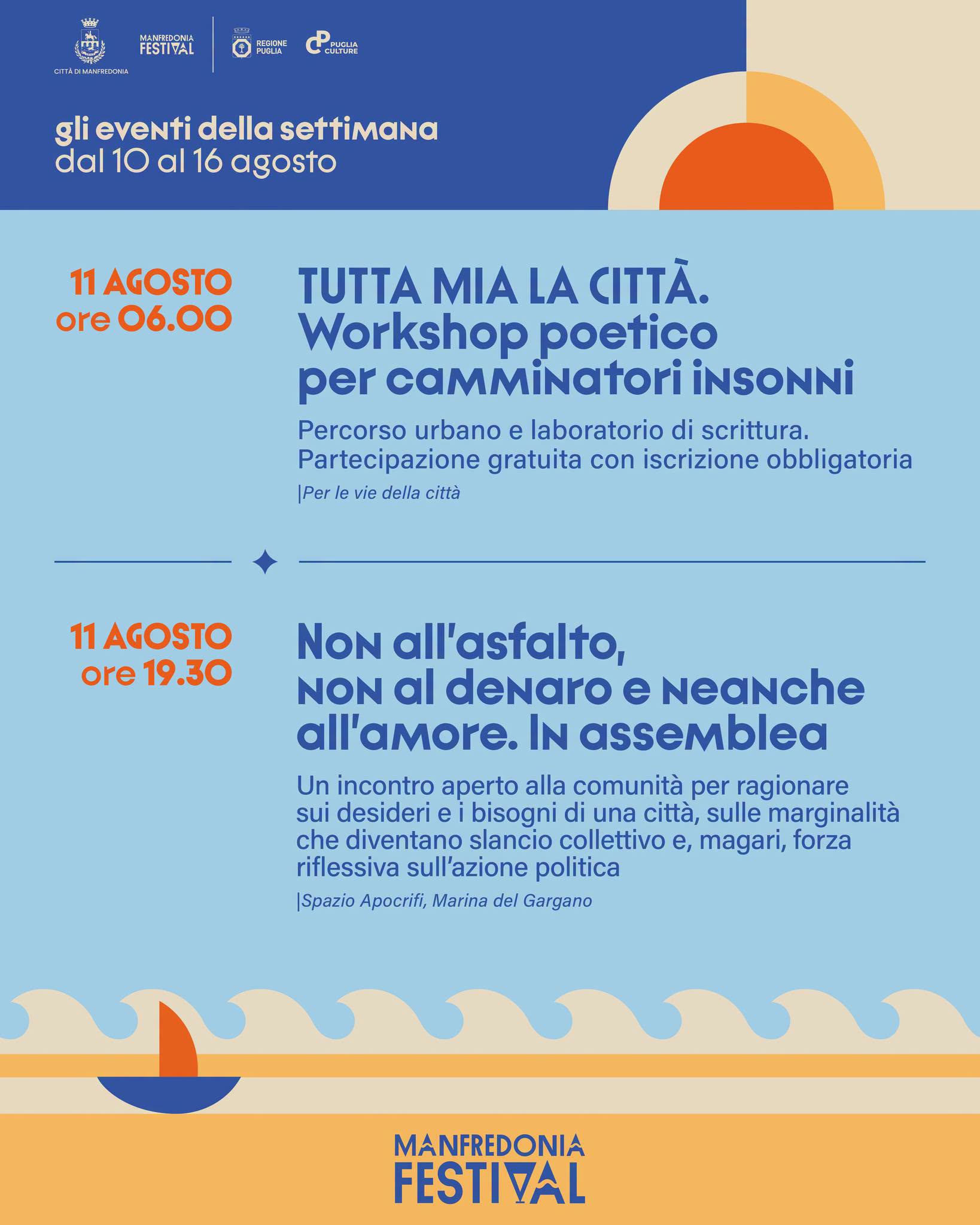 CITTÀ DI MANFREDONIA
MANFREDONIA FESTIVAL
REGIONE PUGLIA
PUGLIA CULTURE

gli eventi della settimana
dal 10 al 16 agosto

11 AGOSTO
ore 06.00

TUTTA MIA LA CITTÀ.
Workshop poetico
per camminatori insonni

Percorso urbano e laboratorio di scrittura. Partecipazione gratuita con iscrizione obbligatoria

|Per le vie della città

11 AGOSTO
ore 19.30

Non all'asfalto,
non al denaro e neanche
all'amore. In assemblea

Un incontro aperto alla comunità per ragionare sui desideri e i bisogni di una città, sulle marginalità che diventano slancio collettivo e, magari, forza riflessiva sull'azione politica

|Spazio Apocrifi, Marina del Gargano

MANFREDONIA
FESTIVAL